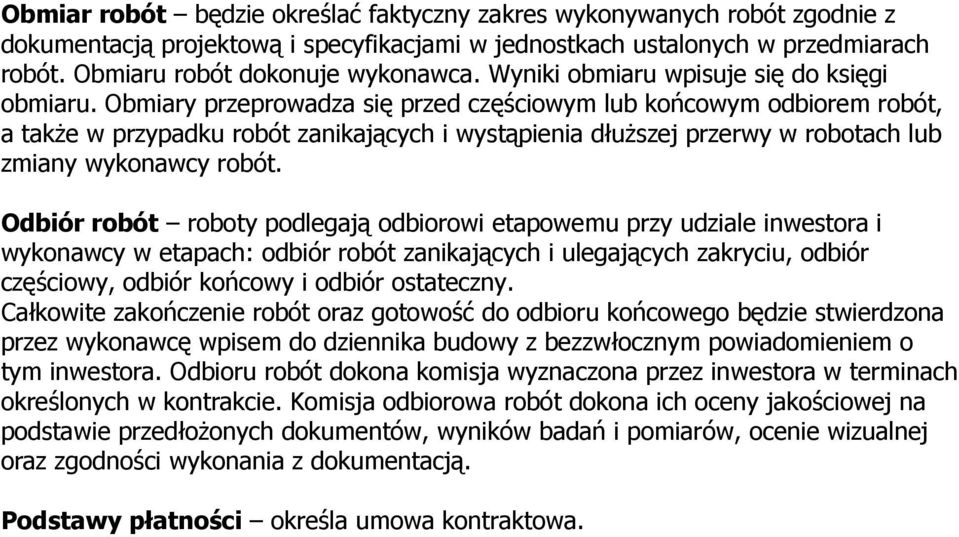 Obmiar robót – będzie określać faktyczny zakres wykonywanych robót zgodnie z dokumentacją projektową i specyfikacjami w jednostkach ustalonych w przedmiarach robót. Obmiaru robót dokonuje wykonawca. Wyniki obmiaru wpisuje się do księgi obmiaru. Obmiary przeprowadza się przed częściowym lub końcowym odbiorem robót, a także w przypadku robót zanikających i wystąpienia dłuższej przerwy w robotach lub zmiany wykonawcy robót.

Odbiór robót – roboty podlegają odbiorowi etapowemu przy udziale inwestora i wykonawcy w etapach: odbiór robót zanikających i ulegających zakryciu, odbiór częściowy, odbiór końcowy i odbiór ostateczny.
Całkowite zakończenie robót oraz gotowość do odbioru końcowego będzie stwierdzona przez wykonawcę wpisem do dziennika budowy z bezzwłocznym powiadomieniem o tym inwestora. Odbioru robót dokona komisja wyznaczona przez inwestora w terminach określonych w kontrakcie. Komisja odbiorowa robót dokona ich oceny jakościowej na podstawie przedłożonych dokumentów, wyników badań i pomiarów, ocenie wizualnej oraz zgodności wykonania z dokumentacją.

Podstawy płatności – określa umowa kontraktowa.